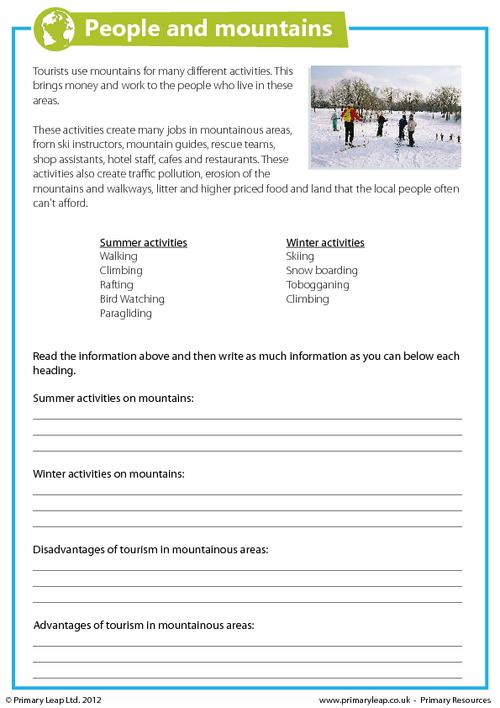 People and mountains

Tourists use mountains for many different activities. This brings money and work to the people who live in these areas.

These activities create many jobs in mountainous areas, from ski instructors, mountain guides, rescue teams, shop assistants, hotel staff, cafes and restaurants. These activities also create traffic pollution, erosion of the mountains and walkways, litter and higher priced food and land that the local people often can't afford.

Summer activities
Walking
Climbing
Rafting
Bird Watching
Paragliding

Winter activities
Skiing
Snow boarding
Tobogganing
Climbing

Read the information above and then write as much information as you can below each heading.

Summer activities on mountains:

Winter activities on mountains:

Disadvantages of tourism in mountainous areas:

Advantages of tourism in mountainous areas:

© Primary Leap Ltd. 2012

www.primaryleap.co.uk - Primary Resources